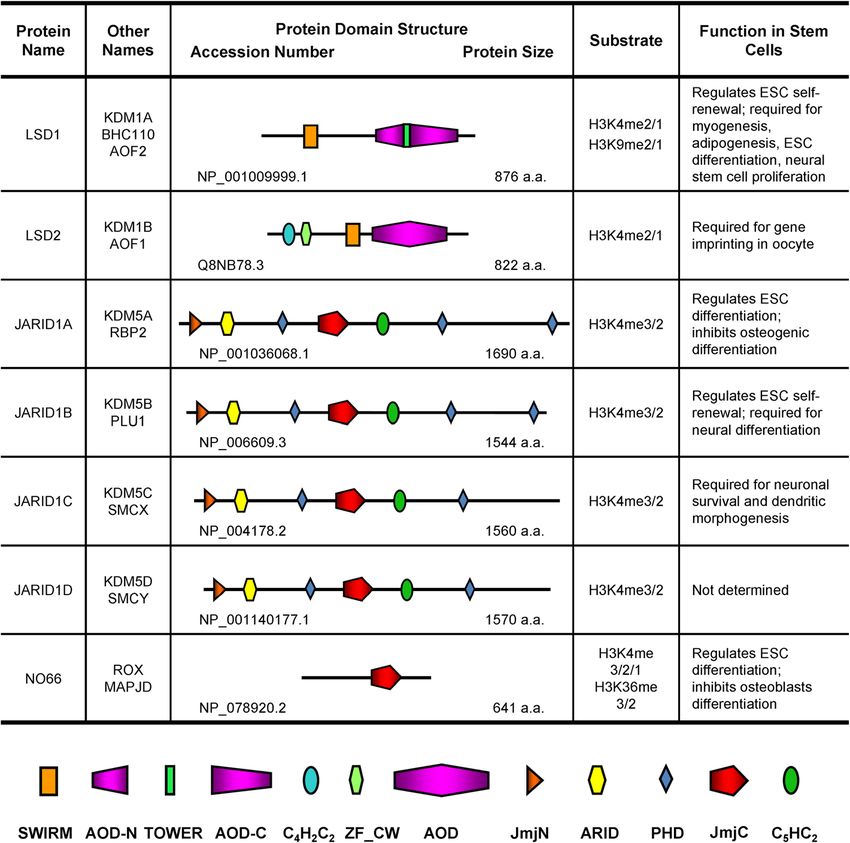 | Protein Name | Other Names | Protein Domain Structure Accession Number Protein Size | Substrate | Function in Stem Cells |
|---|---|---|---|---|
| LSD1 | KDM1A BHC110 AOF2 | NP_001009999.1 876 a.a. | H3K4me2/1 H3K9me2/1 | Regulates ESC self-renewal; required for myogenesis, adipogenesis, ESC differentiation, neural stem cell proliferation |
| LSD2 | KDM1B AOF1 | Q8NB78.3 822 a.a. | H3K4me2/1 | Required for gene imprinting in oocyte |
| JARID1A | KDM5A RBP2 | NP_001036068.1 1690 a.a. | H3K4me3/2 | Regulates ESC differentiation; inhibits osteogenic differentiation |
| JARID1B | KDM5B PLU1 | NP_006609.3 1544 a.a. | H3K4me3/2 | Regulates ESC self-renewal; required for neural differentiation |
| JARID1C | KDM5C SMCX | NP_004178.2 1560 a.a. | H3K4me3/2 | Required for neuronal survival and dendritic morphogenesis |
| JARID1D | KDM5D SMCY | NP_001140177.1 1570 a.a. | H3K4me3/2 | Not determined |
| NO66 | ROX MAPJD | NP_078920.2 641 a.a. | H3K4me 3/2/1 H3K36me 3/2 | Regulates ESC differentiation; inhibits osteoblasts differentiation |

SWIRM AOD-N TOWER AOD-C $C_4H_2C_2$ ZF_CW AOD JmjN ARID PHD JmjC $C_5HC_2$